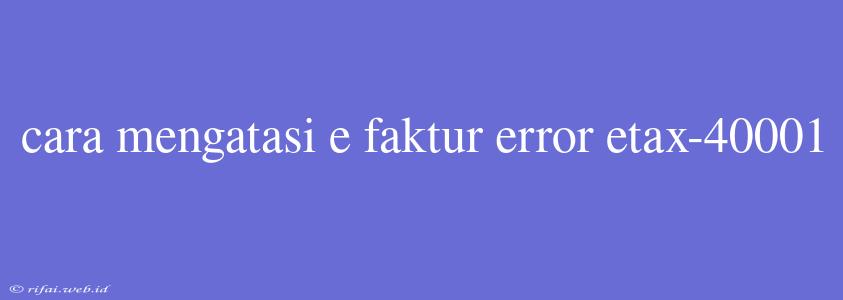 cara mengatasi e faktur error etax-40001

© rifai.web.id